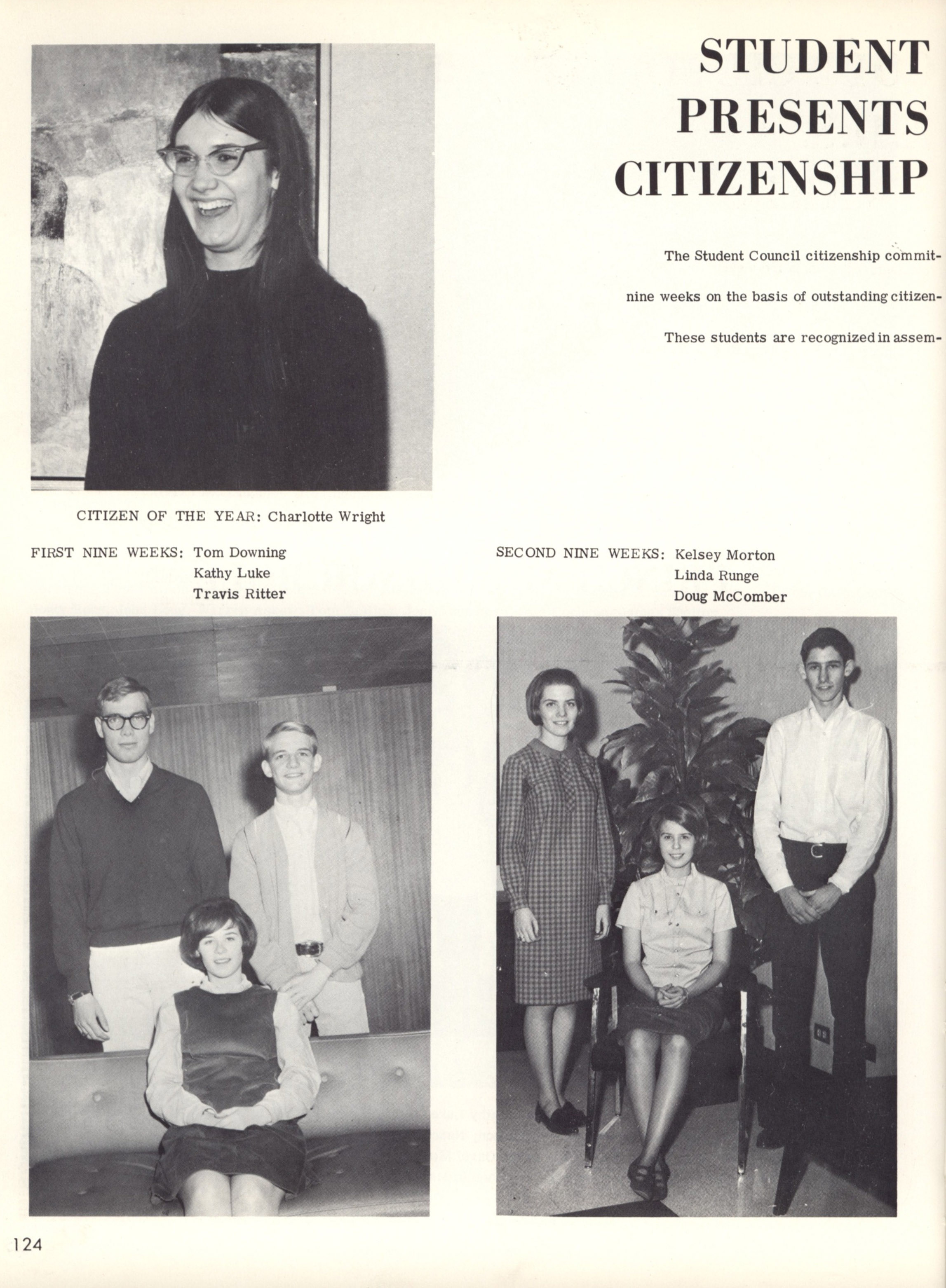 STUDENT PRESENTS CITIZENSHIP

The Student Council citizenship commit-

nine weeks on the basis of outstanding citizen-

These students are recognized in assem-

CITIZEN OF THE YEAR: Charlotte Wright

FIRST NINE WEEKS: Tom Downing
Kathy Luke
Travis Ritter

SECOND NINE WEEKS: Kelsey Morton
Linda Runge
Doug McComber

124